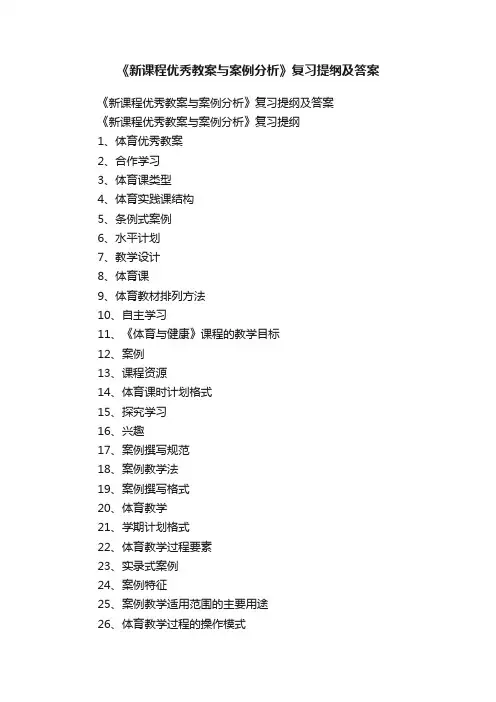 《新课程优秀教案与案例分析》复习提纲及答案

《新课程优秀教案与案例分析》复习提纲及答案
《新课程优秀教案与案例分析》复习提纲
1、体育优秀教案
2、合作学习
3、体育课类型
4、体育实践课结构
5、条例式案例
6、水平计划
7、教学设计
8、体育课
9、体育教材排列方法
10、自主学习
11、《体育与健康》课程的教学目标
12、案例
13、课程资源
14、体育课时计划格式
15、探究学习
16、兴趣
17、案例撰写规范
18、案例教学法
19、案例撰写格式
20、体育教学
21、学期计划格式
22、体育教学过程要素
23、实录式案例
24、案例特征
25、案例教学适用范围的主要用途
26、体育教学过程的操作模式